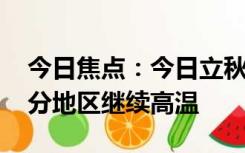 今日焦点：今日立秋
分地区继续高温